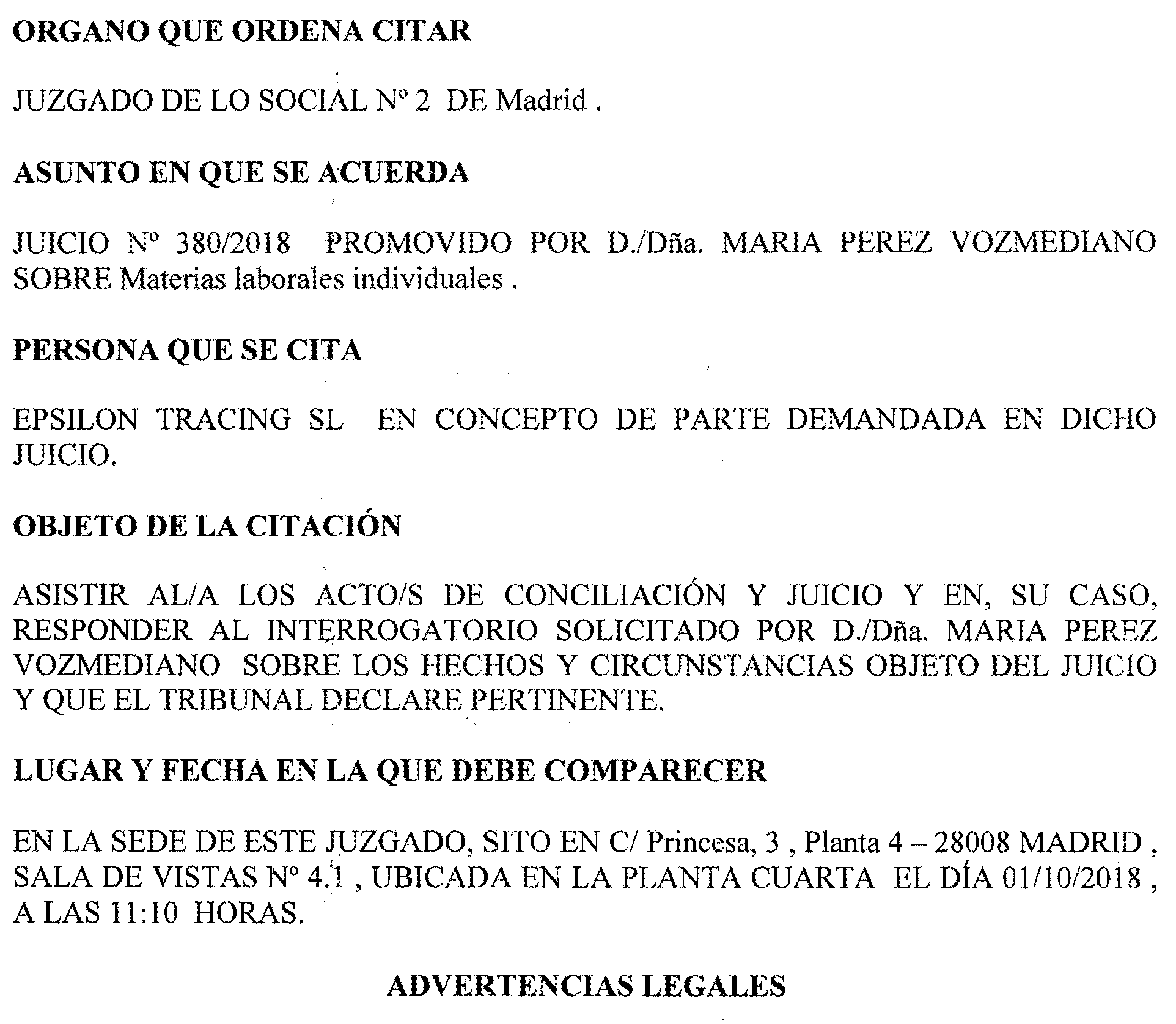 ORGANO QUE ORDENA CITAR

JUZGADO DE LO SOCIAL Nº 2 DE Madrid .

ASUNTO EN QUE SE ACUERDA

JUICIO Nº 380/2018 PROMOVIDO POR D./Dña. MARIA PEREZ VOZMEDIANO SOBRE Materias laborales individuales .

PERSONA QUE SE CITA

EPSILON TRACING SL EN CONCEPTO DE PARTE DEMANDADA EN DICHO JUICIO.

OBJETO DE LA CITACIÓN

ASISTIR AL/A LOS ACTO/S DE CONCILIACIÓN Y JUICIO Y EN, SU CASO, RESPONDER AL INTERROGATORIO SOLICITADO POR D./Dña. MARIA PEREZ VOZMEDIANO SOBRE LOS HECHOS Y CIRCUNSTANCIAS OBJETO DEL JUICIO Y QUE EL TRIBUNAL DECLARE PERTINENTE.

LUGAR Y FECHA EN LA QUE DEBE COMPARECER

EN LA SEDE DE ESTE JUZGADO, SITO EN C/ Princesa, 3 , Planta 4 – 28008 MADRID , SALA DE VISTAS Nº 4.1 , UBICADA EN LA PLANTA CUARTA EL DÍA 01/10/2018 , A LAS 11:10 HORAS.

ADVERTENCIAS LEGALES